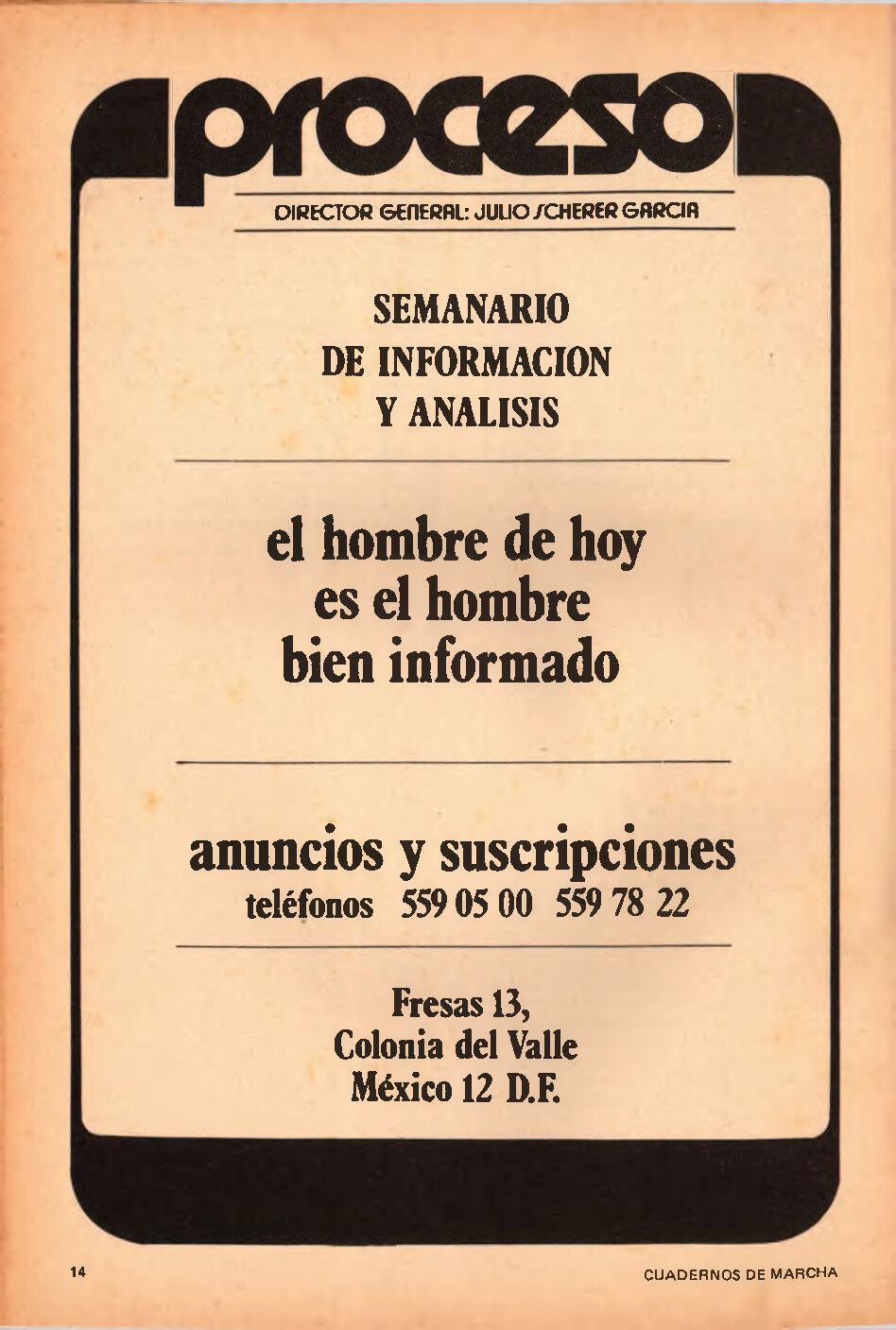 proceso

DIRECTOR GENERAL: JULIO SCHERER GARCIA

SEMANARIO
DE INFORMACION
Y ANALISIS

el hombre de hoy
es el hombre
bien informado

anuncios y suscripciones
teléfonos 559 05 00 559 78 22

Fresas 13,
Colonia del Valle
México 12 D.F.

14

CUADERNOS DE MARCHA